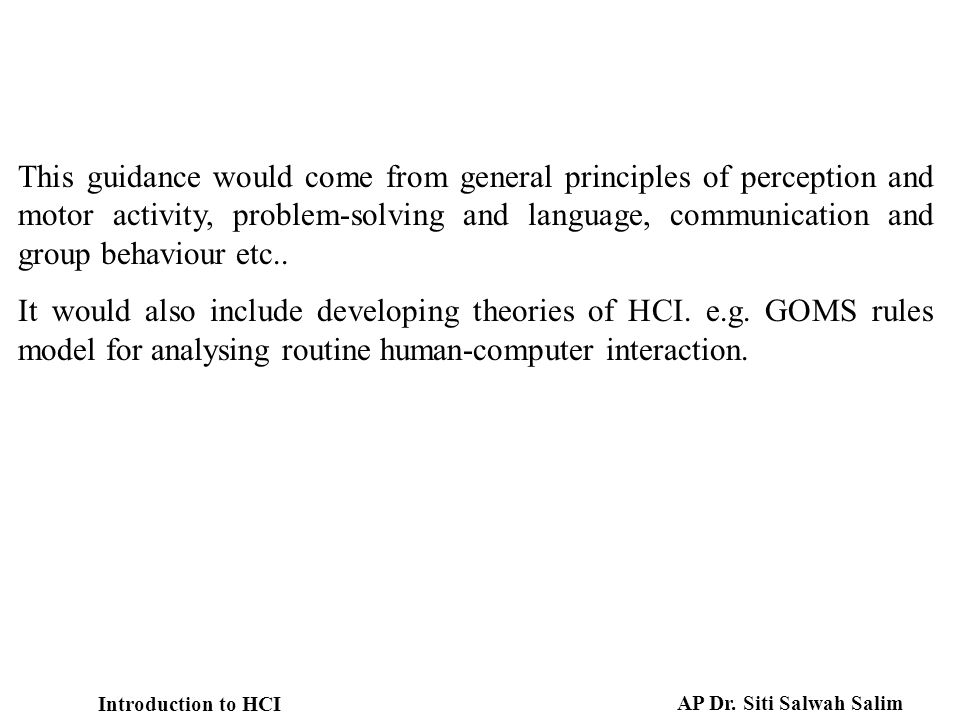 This guidance would come from general principles of perception and motor activity, problem-solving and language, communication and group behaviour etc..

It would also include developing theories of HCI. e.g. GOMS rules model for analysing routine human-computer interaction.

Introduction to HCI

AP Dr. Siti Salwah Salim